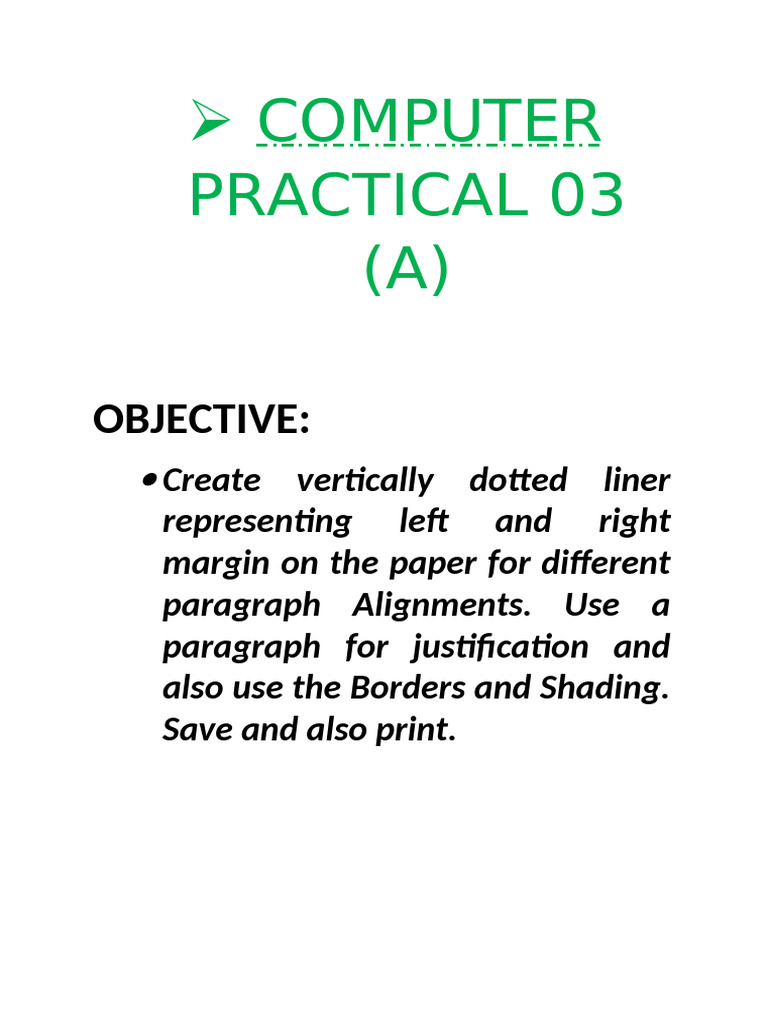 ➢ COMPUTER PRACTICAL 03 (A)

OBJECTIVE:

• Create vertically dotted liner representing left and right margin on the paper for different paragraph Alignments. Use a paragraph for justification and also use the Borders and Shading. Save and also print.